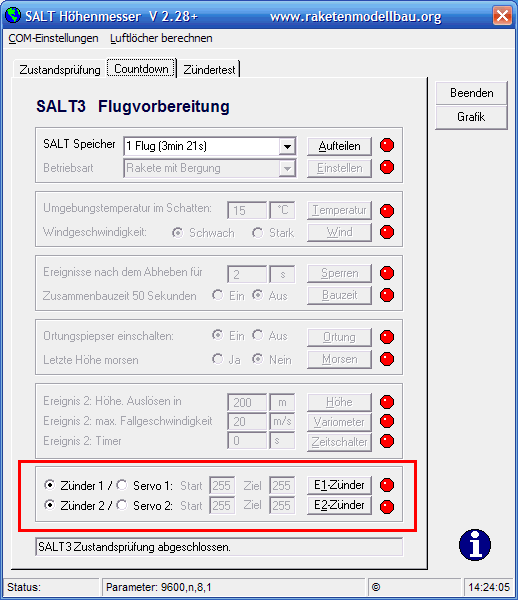 SALT Höhenmesser V 2.28+ www.raketenmodellbau.org

COM-Einstellungen Luftlöcher berechnen

Zustandsprüfung Countdown Zündertest

Beenden

Grafik

SALT3 Flugvorbereitung

SALT Speicher 1 Flug (3min 21s) Aufteilen

Betriebsart Rakete mit Bergung Einstellen

Umgebungstemperatur im Schatten: 15 °C Temperatur

Windgeschwindigkeit: Schwach Stark Wind

Ereignisse nach dem Abheben für 2 s Sperren

Zusammenbauzeit 50 Sekunden Ein Aus Bauzeit

Ortungspiepser einschalten: Ein Aus Ortung

Letzte Höhe morsen Ja Nein Morsen

Ereignis 2: Höhe. Auslösen in 200 m Höhe

Ereignis 2: max. Fallgeschwindigkeit 20 m/s Variometer

Ereignis 2: Timer 0 s Zeitschalter

Zünder 1 / Servo 1: Start 255 Ziel 255 E1-Zünder

Zünder 2 / Servo 2: Start 255 Ziel 255 E2-Zünder

SALT3 Zustandsprüfung abgeschlossen.

Status: Parameter: 9600,n,8,1 © 14:24:05